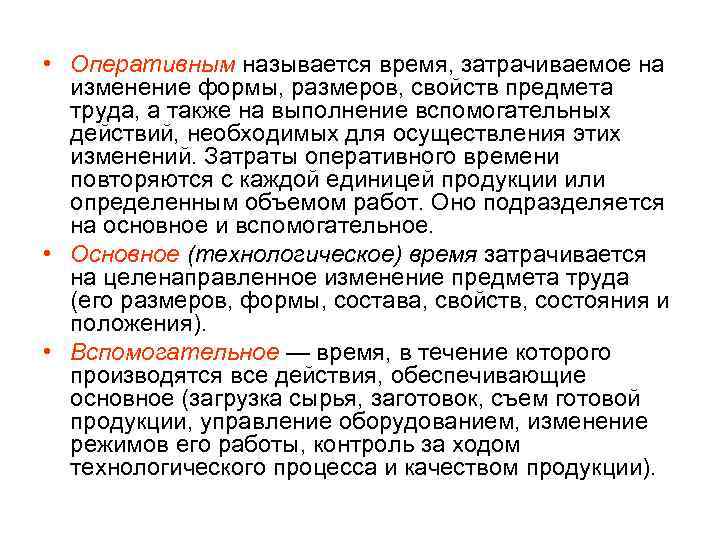 • Оперативным называется время, затрачиваемое на изменение формы, размеров, свойств предмета труда, а также на выполнение вспомогательных действий, необходимых для осуществления этих изменений. Затраты оперативного времени повторяются с каждой единицей продукции или определенным объемом работ. Оно подразделяется на основное и вспомогательное.

• Основное (технологическое) время затрачивается на целенаправленное изменение предмета труда (его размеров, формы, состава, свойств, состояния и положения).

• Вспомогательное — время, в течение которого производятся все действия, обеспечивающие основное (загрузка сырья, заготовок, съем готовой продукции, управление оборудованием, изменение режимов его работы, контроль за ходом технологического процесса и качеством продукции).